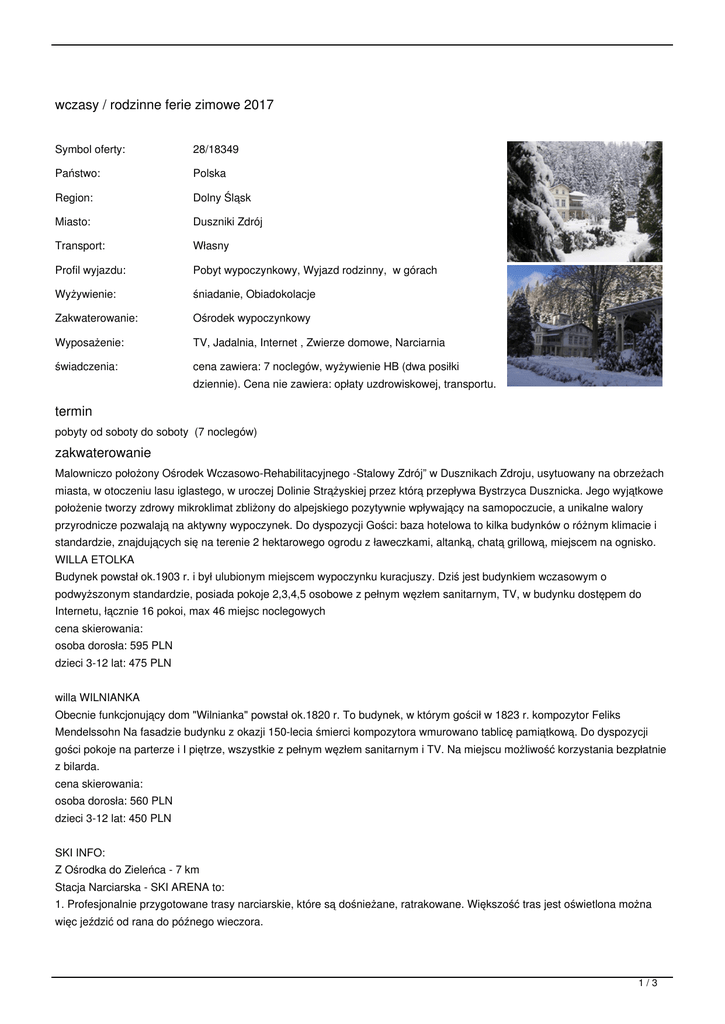 wczasy / rodzinne ferie zimowe 2017

| | |
|---|---|
| Symbol oferty: | 28/18349 |
| Państwo: | Polska |
| Region: | Dolny Śląsk |
| Miasto: | Duszniki Zdrój |
| Transport: | Własny |
| Profil wyjazdu: | Pobyt wypoczynkowy, Wyjazd rodzinny, w górach |
| Wyżywienie: | śniadanie, Obiadokolacje |
| Zakwaterowanie: | Ośrodek wypoczynkowy |
| Wyposażenie: | TV, Jadalnia, Internet , Zwierze domowe, Narciarnia |
| świadczenia: | cena zawiera: 7 noclegów, wyżywienie HB (dwa posiłki dziennie). Cena nie zawiera: opłaty uzdrowiskowej, transportu. |

termin
pobyty od soboty do soboty (7 noclegów)
zakwaterowanie
Malowniczo położony Ośrodek Wczasowo-Rehabilitacyjnego -Stalowy Zdrój" w Dusznikach Zdroju, usytuowany na obrzeżach miasta, w otoczeniu lasu iglastego, w uroczej Dolinie Strążyskiej przez którą przepływa Bystrzyca Dusznicka. Jego wyjątkowe położenie tworzy zdrowy mikroklimat zbliżony do alpejskiego pozytywnie wpływający na samopoczucie, a unikalne walory przyrodnicze pozwalają na aktywny wypoczynek. Do dyspozycji Gości: baza hotelowa to kilka budynków o różnym klimacie i standardzie, znajdujących się na terenie 2 hektarowego ogrodu z ławeczkami, altanką, chatą grillową, miejscem na ognisko.
WILLA ETOLKA
Budynek powstał ok.1903 r. i był ulubionym miejscem wypoczynku kuracjuszy. Dziś jest budynkiem wczasowym o podwyższonym standardzie, posiada pokoje 2,3,4,5 osobowe z pełnym węzłem sanitarnym, TV, w budynku dostępem do Internetu, łącznie 16 pokoi, max 46 miejsc noclegowych
cena skierowania:
osoba dorosła: 595 PLN
dzieci 3-12 lat: 475 PLN

willa WILNIANKA
Obecnie funkcjonujący dom "Wilnianka" powstał ok.1820 r. To budynek, w którym gościł w 1823 r. kompozytor Feliks Mendelssohn Na fasadzie budynku z okazji 150-lecia śmierci kompozytora wmurowano tablicę pamiątkową. Do dyspozycji gości pokoje na parterze i I piętrze, wszystkie z pełnym węzłem sanitarnym i TV. Na miejscu możliwość korzystania bezpłatnie z bilarda.
cena skierowania:
osoba dorosła: 560 PLN
dzieci 3-12 lat: 450 PLN

SKI INFO:
Z Ośrodka do Zieleńca - 7 km
Stacja Narciarska - SKI ARENA to:
1. Profesjonalnie przygotowane trasy narciarskie, które są dośnieżane, ratrakowane. Większość tras jest oświetlona można więc jeździć od rana do późnego wieczora.

1 / 3